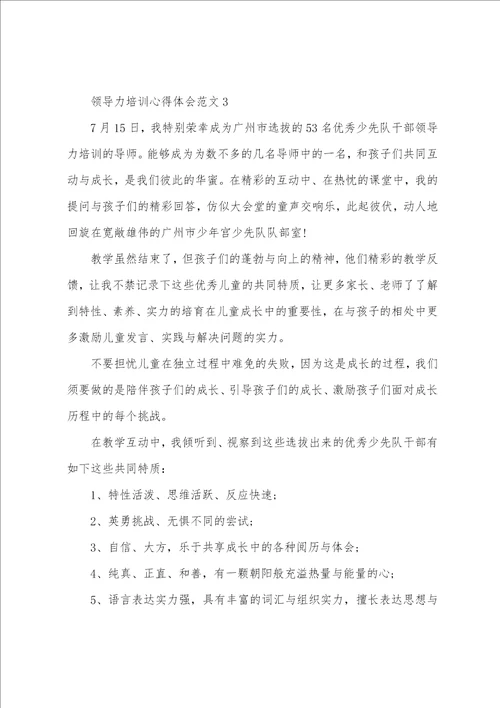 领导力培训心得体会范文3

7月15日，我特别荣幸成为广州市选拔的53名优秀少先队干部领导力培训的导师。能够成为为数不多的几名导师中的一名，和孩子们共同互动与成长，是我们彼此的华蜜。在精彩的互动中、在热忱的课堂中，我的提问与孩子们的精彩回答，仿似大会堂的童声交响乐，此起彼伏，动人地回旋在宽敞雄伟的广州市少年宫少先队队部室！

教学虽然结束了，但孩子们的蓬勃与向上的精神，他们精彩的教学反馈，让我不禁记录下这些优秀儿童的共同特质，让更多家长、老师了了解到特性、素养、实力的培育在儿童成长中的重要性，在与孩子的相处中更多激励儿童发言、实践与解决问题的实力。

不要担忧儿童在独立过程中难免的失败，因为这是成长的过程，我们须要做的是陪伴孩子们的成长、引导孩子们的成长、激励孩子们面对成长历程中的每个挑战。

在教学互动中，我倾听到、视察到这些选拔出来的优秀少先队干部有如下这些共同特质：

1、特性活泼、思维活跃、反应快速；

2、英勇挑战、无惧不同的尝试；

3、自信、大方，乐于共享成长中的各种阅历与体会；

4、纯真、正直、和善，有一颗朝阳般充溢热量与能量的心；

5、语言表达实力强，具有丰富的词汇与组织实力，擅长表达思想与